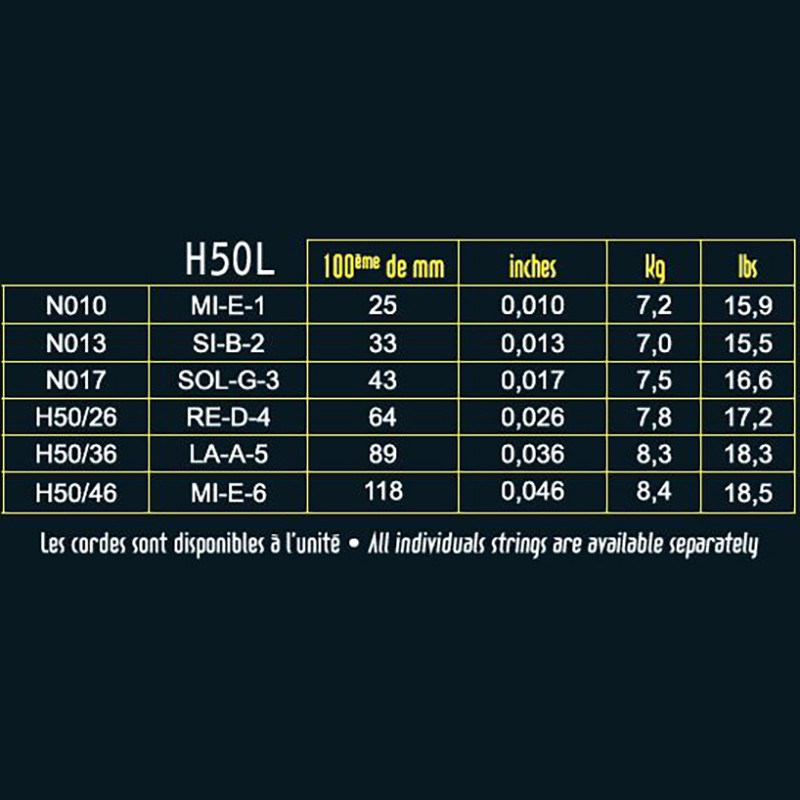 |  | H50L | 100ème de mm | inches | kg | lbs |
|---|---|---|---|---|---|
| N010 | MI-E-1 | 25 | 0,010 | 7,2 | 15,9 |
| N013 | SI-B-2 | 33 | 0,013 | 7,0 | 15,5 |
| N017 | SOL-G-3 | 43 | 0,017 | 7,5 | 16,6 |
| H50/26 | RE-D-4 | 64 | 0,026 | 7,8 | 17,2 |
| H50/36 | LA-A-5 | 89 | 0,036 | 8,3 | 18,3 |
| H50/46 | MI-E-6 | 118 | 0,046 | 8,4 | 18,5 |

Les cordes sont disponibles à l'unité • All individuals strings are available separately